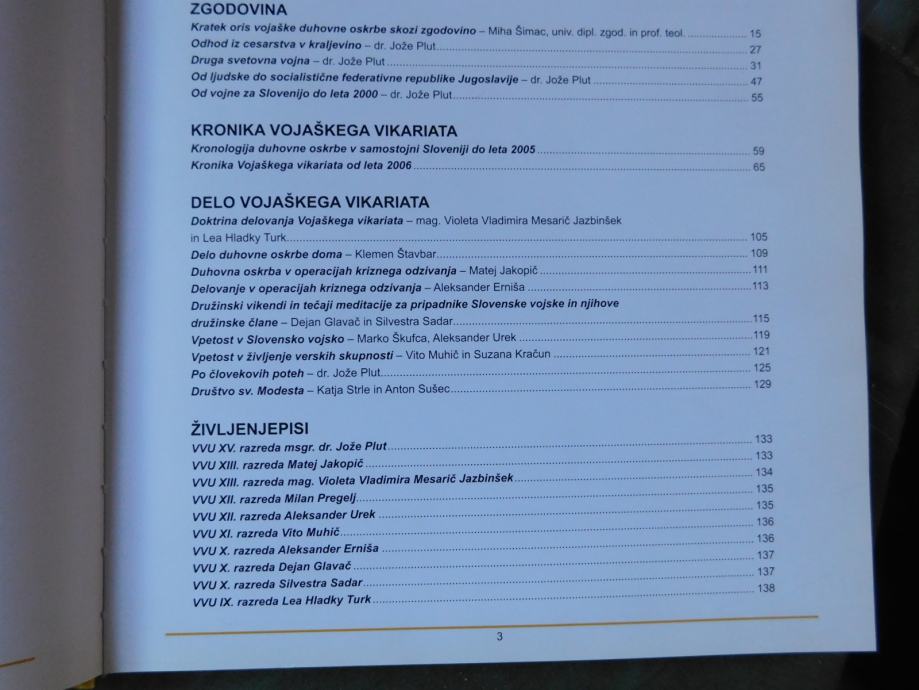 ZGODOVINA
Kratek oris vojaške duhovne oskrbe skozi zgodovino – Miha Šimac, univ. dipl. zgod. in prof. teol. 15
Odhod iz cesarstva v kraljevino – dr. Jože Plut 27
Druga svetovna vojna – dr. Jože Plut 31
Od ljudske do socialistične federativne republike Jugoslavije – dr. Jože Plut 47
Od vojne za Slovenijo do leta 2000 – dr. Jože Plut 55

KRONIKA VOJAŠKEGA VIKARIATA
Kronologija duhovne oskrbe v samostojni Sloveniji do leta 2005 59
Kronika Vojaškega vikariata od leta 2006 65

DELO VOJAŠKEGA VIKARIATA
Doktrina delovanja Vojaškega vikariata – mag. Violeta Vladimira Mesarič Jazbinšek in Lea Hladky Turk 105
Delo duhovne oskrbe doma – Klemen Štavbar 109
Duhovna oskrba v operacijah kriznega odzivanja – Matej Jakopič 111
Delovanje v operacijah kriznega odzivanja – Aleksander Erniša 113
Družinski vikendi in tečaji meditacije za pripadnike Slovenske vojske in njihove družinske člane – Dejan Glavač in Silvestra Sadar 115
Vpetost v Slovensko vojsko – Marko Škufca, Aleksander Urek 119
Vpetost v življenje verskih skupnosti – Vito Muhič in Suzana Kračun 121
Po človekovih poteh – dr. Jože Plut 125
Društvo sv. Modesta – Katja Strle in Anton Sušec 129

ŽIVLJENJEPISI
VVU XV. razreda msgr. dr. Jože Plut 133
VVU XIII. razreda Matej Jakopič 133
VVU XIII. razreda mag. Violeta Vladimira Mesarič Jazbinšek 134
VVU XII. razreda Milan Pregelj 135
VVU XII. razreda Aleksander Urek 135
VVU XI. razreda Vito Muhič 136
VVU X. razreda Aleksander Erniša 136
VVU X. razreda Dejan Glavač 137
VVU X. razreda Silvestra Sadar 137
VVU IX. razreda Lea Hladky Turk 138

3